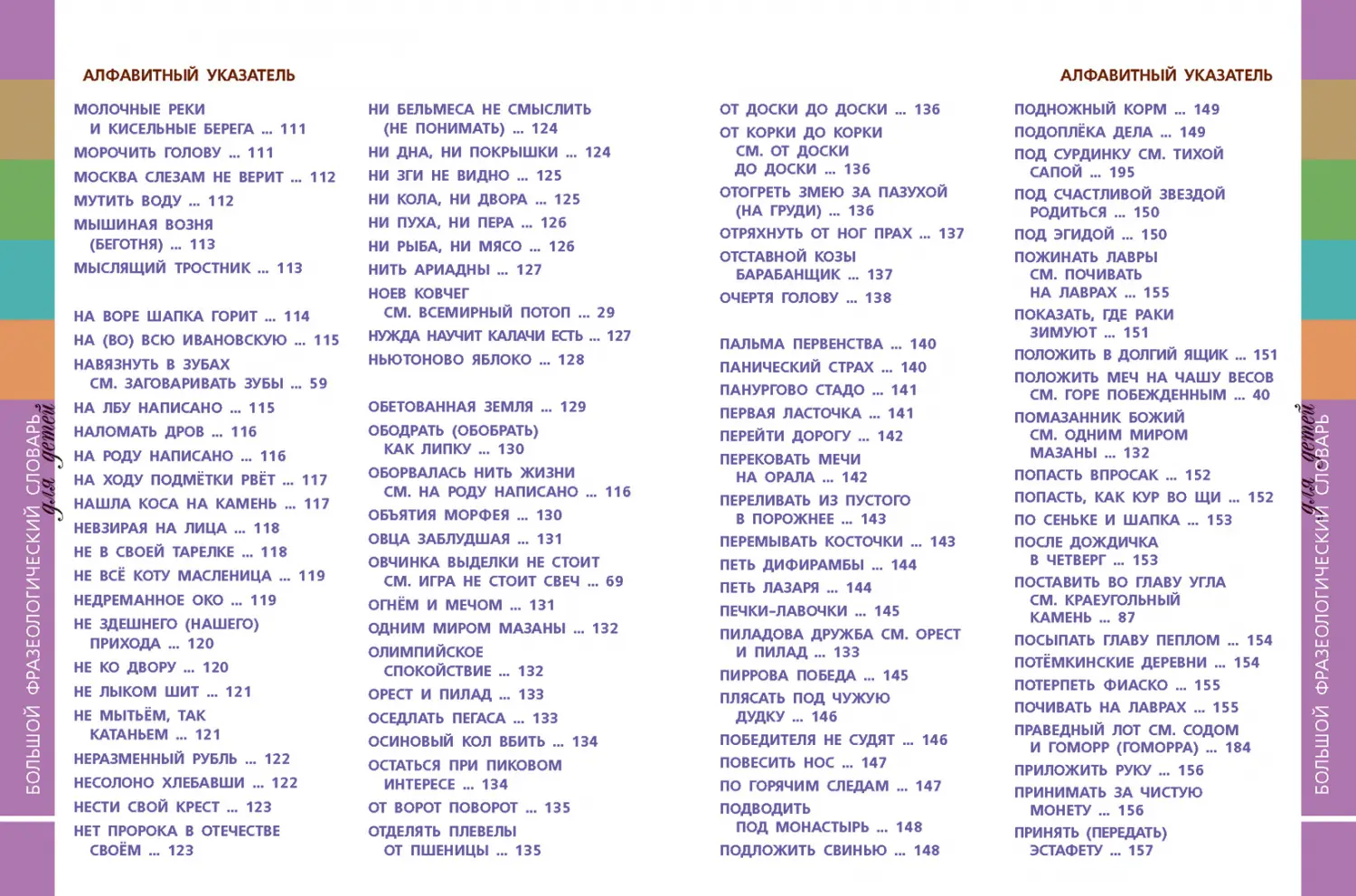 АЛФАВИТНЫЙ УКАЗАТЕЛЬ

МОЛОЧНЫЕ РЕКИ И КИСЕЛЬНЫЕ БЕРЕГА ... 111
МОРОЧИТЬ ГОЛОВУ ... 111
МОСКВА СЛЕЗАМ НЕ ВЕРИТ ... 112
МУТИТЬ ВОДУ ... 112
МЫШИНАЯ ВОЗНЯ (БЕГОТНЯ) ... 113
МЫСЛЯЩИЙ ТРОСТНИК ... 113

НА ВОРЕ ШАПКА ГОРИТ ... 114
НА (ВО) ВСЮ ИВАНОВСКУЮ ... 115
НАВЯЗНУТЬ В ЗУБАХ СМ. ЗАГОВАРИВАТЬ ЗУБЫ ... 59
НА ЛБУ НАПИСАНО ... 115
НАЛОМАТЬ ДРОВ ... 116
НА РОДУ НАПИСАНО ... 116
НА ХОДУ ПОДМЁТКИ РВЁТ ... 117
НАШЛА КОСА НА КАМЕНЬ ... 117
НЕВЗИРАЯ НА ЛИЦА ... 118
НЕ В СВОЕЙ ТАРЕЛКЕ ... 118
НЕ ВСЁ КОТУ МАСЛЕНИЦА ... 119
НЕДРЕМАННОЕ ОКО ... 119
НЕ ЗДЕШНЕГО (НАШЕГО) ПРИХОДА ... 120
НЕ КО ДВОРУ ... 120
НЕ ЛЫКОМ ШИТ ... 121
НЕ МЫТЬЁМ, ТАК КАТАНЬЕМ ... 121
НЕРАЗМЕННЫЙ РУБЛЬ ... 122
НЕСОЛОНО ХЛЕБАВШИ ... 122
НЕСТИ СВОЙ КРЕСТ ... 123
НЕТ ПРОРОКА В ОТЕЧЕСТВЕ СВОЁМ ... 123

НИ БЕЛЬМЕСА НЕ СМЫСЛИТЬ (НЕ ПОНИМАТЬ) ... 124
НИ ДНА, НИ ПОКРЫШКИ ... 124
НИ ЗГИ НЕ ВИДНО ... 125
НИ КОЛА, НИ ДВОРА ... 125
НИ ПУХА, НИ ПЕРА ... 126
НИ РЫБА, НИ МЯСО ... 126
НИТЬ АРИАДНЫ ... 127
НОЕВ КОВЧЕГ СМ. ВСЕМИРНЫЙ ПОТОП ... 29
НУЖДА НАУЧИТ КАЛАЧИ ЕСТЬ ... 127
НЬЮТОНОВО ЯБЛОКО ... 128

ОБЕТОВАННАЯ ЗЕМЛЯ ... 129
ОБОДРАТЬ (ОБОБРАТЬ) КАК ЛИПКУ ... 130
ОБОРВАЛАСЬ НИТЬ ЖИЗНИ СМ. НА РОДУ НАПИСАНО ... 116
ОБЪЯТИЯ МОРФЕЯ ... 130
ОВЦА ЗАБЛУДШАЯ ... 131
ОВЧИНКА ВЫДЕЛКИ НЕ СТОИТ СМ. ИГРА НЕ СТОИТ СВЕЧ ... 69
ОГНЁМ И МЕЧОМ ... 131
ОДНИМ МИРОМ МАЗАНЫ ... 132
ОЛИМПИЙСКОЕ СПОКОЙСТВИЕ ... 132
ОРЕСТ И ПИЛАД ... 133
ОСЕДЛАТЬ ПЕГАСА ... 133
ОСИНОВЫЙ КОЛ ВБИТЬ ... 134
ОСТАТЬСЯ ПРИ ПИКОВОМ ИНТЕРЕСЕ ... 134
ОТ ВОРОТ ПОВОРОТ ... 135
ОТДЕЛЯТЬ ПЛЕВЕЛЫ ОТ ПШЕНИЦЫ ... 135

БОЛЬШОЙ ФРАЗЕОЛОГИЧЕСКИЙ СЛОВАРЬ для детей

АЛФАВИТНЫЙ УКАЗАТЕЛЬ

ОТ ДОСКИ ДО ДОСКИ ... 136
ОТ КОРКИ ДО КОРКИ СМ. ОТ ДОСКИ ДО ДОСКИ ... 136
ОТОГРЕТЬ ЗМЕЮ ЗА ПАЗУХОЙ (НА ГРУДИ) ... 136
ОТРЯХНУТЬ ОТ НОГ ПРАХ ... 137
ОТСТАВНОЙ КОЗЫ БАРАБАНЩИК ... 137
ОЧЕРТЯ ГОЛОВУ ... 138

ПАЛЬМА ПЕРВЕНСТВА ... 140
ПАНИЧЕСКИЙ СТРАХ ... 140
ПАНУРГОВО СТАДО ... 141
ПЕРВАЯ ЛАСТОЧКА ... 141
ПЕРЕЙТИ ДОРОГУ ... 142
ПЕРЕКОВАТЬ МЕЧИ НА ОРАЛА ... 142
ПЕРЕЛИВАТЬ ИЗ ПУСТОГО В ПОРОЖНЕЕ ... 143
ПЕРЕМЫВАТЬ КОСТОЧКИ ... 143
ПЕТЬ ДИФИРАМБЫ ... 144
ПЕТЬ ЛАЗАРЯ ... 144
ПЕЧКИ-ЛАВОЧКИ ... 145
ПИЛАДОВА ДРУЖБА СМ. ОРЕСТ И ПИЛАД ... 133
ПИРРОВА ПОБЕДА ... 145
ПЛЯСАТЬ ПОД ЧУЖУЮ ДУДКУ ... 146
ПОБЕДИТЕЛЯ НЕ СУДЯТ ... 146
ПОВЕСИТЬ НОС ... 147
ПО ГОРЯЧИМ СЛЕДАМ ... 147
ПОДВОДИТЬ ПОД МОНАСТЫРЬ ... 148
ПОДЛОЖИТЬ СВИНЬЮ ... 148

ПОДНОЖНЫЙ КОРМ ... 149
ПОДОПЛЁКА ДЕЛА ... 149
ПОД СУРДИНКУ СМ. ТИХОЙ САПОЙ ... 195
ПОД СЧАСТЛИВОЙ ЗВЕЗДОЙ РОДИТЬСЯ ... 150
ПОД ЭГИДОЙ ... 150
ПОЖИНАТЬ ЛАВРЫ СМ. ПОЧИВАТЬ НА ЛАВРАХ ... 155
ПОКАЗАТЬ, ГДЕ РАКИ ЗИМУЮТ ... 151
ПОЛОЖИТЬ В ДОЛГИЙ ЯЩИК ... 151
ПОЛОЖИТЬ МЕЧ НА ЧАШУ ВЕСОВ СМ. ГОРЕ ПОБЕЖДЕННЫМ ... 40
ПОМАЗАННИК БОЖИЙ СМ. ОДНИМ МИРОМ МАЗАНЫ ... 132
ПОПАСТЬ ВПРОСАК ... 152
ПОПАСТЬ, КАК КУР ВО ЩИ ... 152
ПО СЕНЬКЕ И ШАПКА ... 153
ПОСЛЕ ДОЖДИЧКА В ЧЕТВЕРГ ... 153
ПОСТАВИТЬ ВО ГЛАВУ УГЛА СМ. КРАЕУГОЛЬНЫЙ КАМЕНЬ ... 87
ПОСЫПАТЬ ГЛАВУ ПЕПЛОМ ... 154
ПОТЁМКИНСКИЕ ДЕРЕВНИ ... 154
ПОТЕРПЕТЬ ФИАСКО ... 155
ПОЧИВАТЬ НА ЛАВРАХ ... 155
ПРАВЕДНЫЙ ЛОТ СМ. СОДОМ И ГОМОРР (ГОМОРРА) ... 184
ПРИЛОЖИТЬ РУКУ ... 156
ПРИНИМАТЬ ЗА ЧИСТУЮ МОНЕТУ ... 156
ПРИНЯТЬ (ПЕРЕДАТЬ) ЭСТАФЕТУ ... 157

БОЛЬШОЙ ФРАЗЕОЛОГИЧЕСКИЙ СЛОВАРЬ для детей